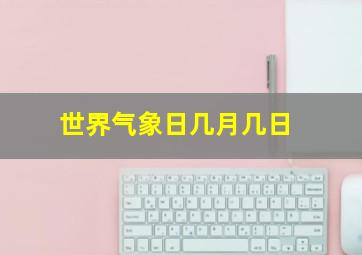 世界气象日几月几日